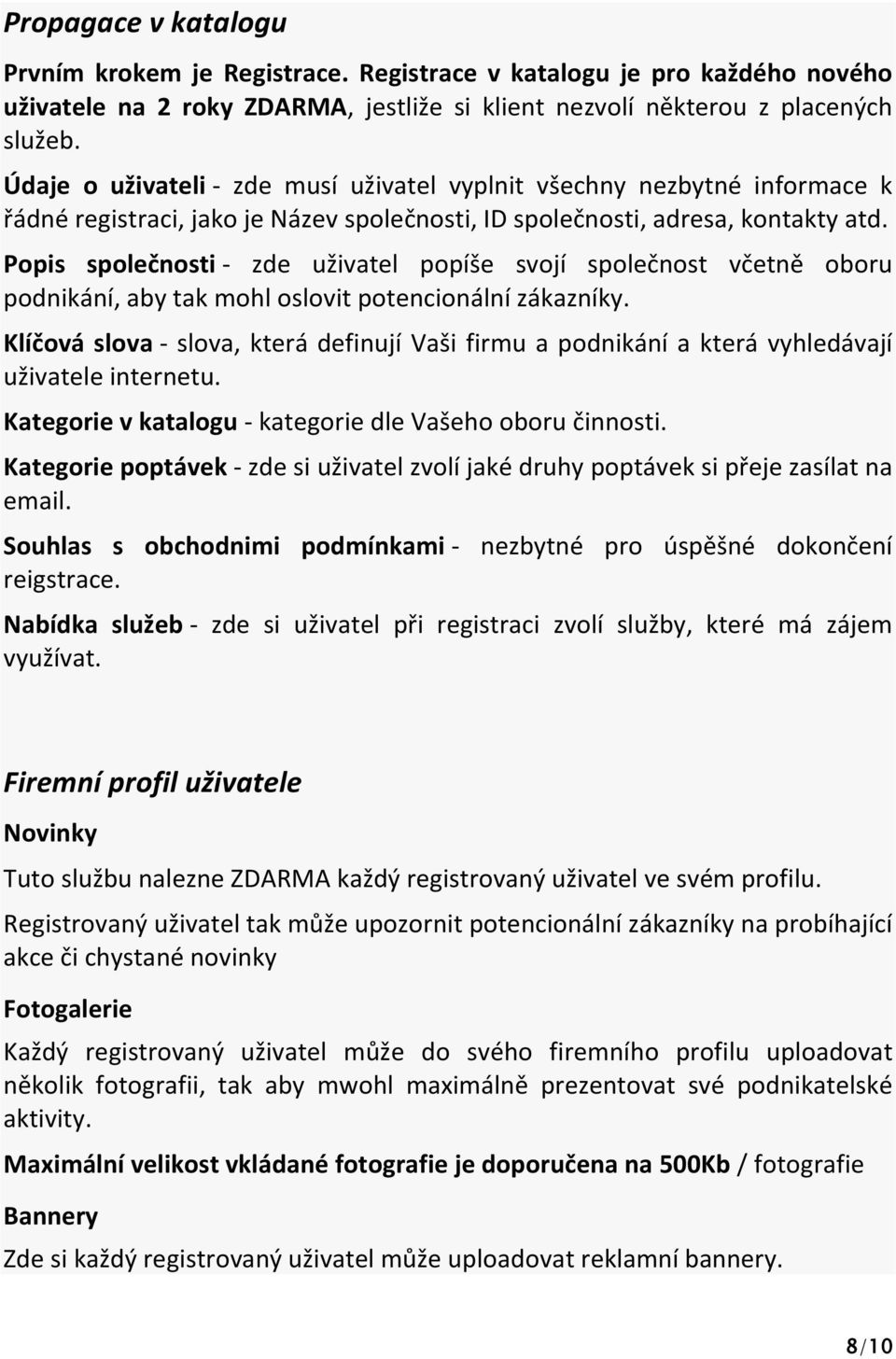 Propagace v katalogu

Prvním krokem je Registrace. Registrace v katalogu je pro každého nového uživatele na 2 roky ZDARMA, jestliže si klient nezvolí některou z placených služeb.

Údaje o uživateli - zde musí uživatel vyplnit všechny nezbytné informace k řádné registraci, jako je Název společnosti, ID společnosti, adresa, kontakty atd.

Popis společnosti - zde uživatel popíše svojí společnost včetně oboru podnikání, aby tak mohl oslovit potencionální zákazníky.

Klíčová slova - slova, která definují Vaši firmu a podnikání a která vyhledávají uživatele internetu.

Kategorie v katalogu - kategorie dle Vašeho oboru činnosti.

Kategorie poptávek - zde si uživatel zvolí jaké druhy poptávek si přeje zasílat na email.

Souhlas s obchodnimi podmínkami - nezbytné pro úspěšné dokončení reigstrace.

Nabídka služeb - zde si uživatel při registraci zvolí služby, které má zájem využívat.

Firemní profil uživatele

Novinky

Tuto službu nalezne ZDARMA každý registrovaný uživatel ve svém profilu.

Registrovaný uživatel tak může upozornit potencionální zákazníky na probíhající akce či chystané novinky

Fotogalerie

Každý registrovaný uživatel může do svého firemního profilu uploadovat několik fotografii, tak aby mwohl maximálně prezentovat své podnikatelské aktivity.

Maximální velikost vkládané fotografie je doporučena na 500Kb / fotografie

Bannery

Zde si každý registrovaný uživatel může uploadovat reklamní bannery.

8/10